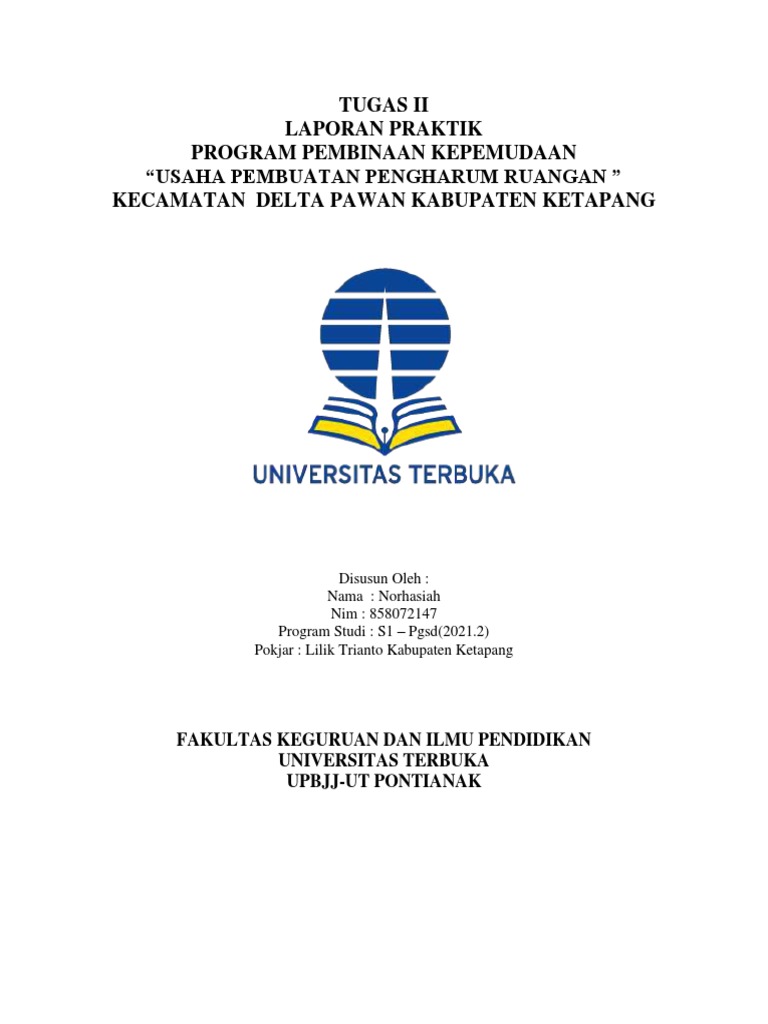 TUGAS II
LAPORAN PRAKTIK
PROGRAM PEMBINAAN KEPEMUDAAN
“USAHA PEMBUATAN PENGHARUM RUANGAN ”
KECAMATAN DELTA PAWAN KABUPATEN KETAPANG

UNIVERSITAS TERBUKA

Disusun Oleh :
Nama : Norhasiah
Nim : 858072147
Program Studi : S1 – Pgsd(2021.2)
Pokjar : Lilik Trianto Kabupaten Ketapang

FAKULTAS KEGURUAN DAN ILMU PENDIDIKAN
UNIVERSITAS TERBUKA
UPBJJ-UT PONTIANAK